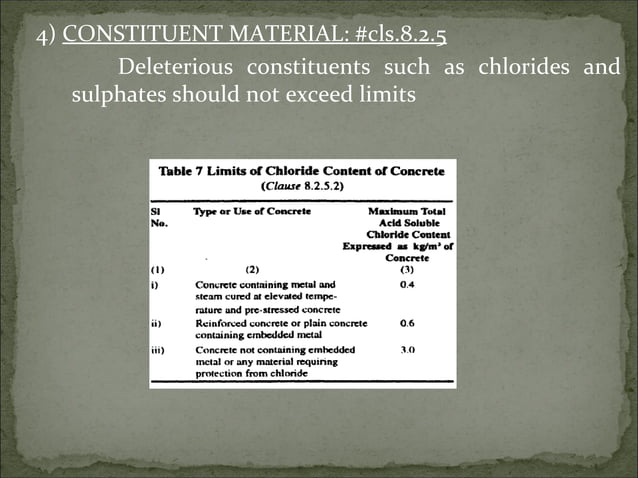 4) CONSTITUENT MATERIAL: #cls.8.2.5

Deleterious constituents such as chlorides and sulphates should not exceed limits

Table 7 Limits of Chloride Content of Concrete
(Clause 8.2.5.2)

| Sl No. | Type or Use of Concrete | Maximum Total Acid Soluble Chloride Content Expressed as kg/m$^3$ of Concrete |
|---|---|---|
| (1) | (2) | (3) |
| i) | Concrete containing metal and steam cured at elevated temperature and pre-stressed concrete | 0.4 |
| ii) | Reinforced concrete or plain concrete containing embedded metal | 0.6 |
| iii) | Concrete not containing embedded metal or any material requiring protection from chloride | 3.0 |